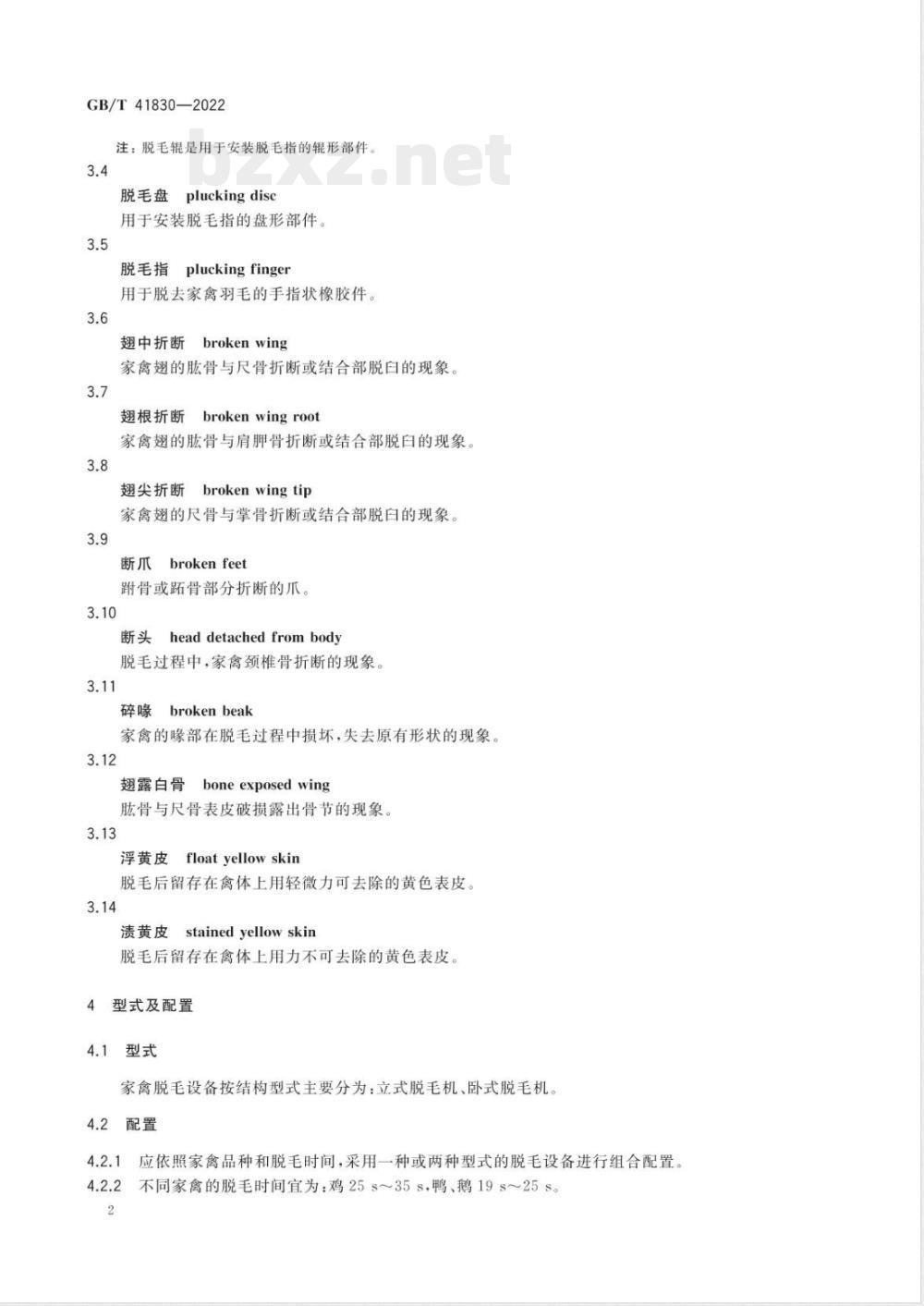 GB/T 41830—2022

注：脱毛辊是用于安装脱毛指的辊形部件。

bzxz.net

3.4

脱毛盘 plucking disc

用于安装脱毛指的盘形部件。

3.5

脱毛指 plucking finger

用于脱去家禽羽毛的手指状橡胶件。

3.6

翅中折断 broken wing

家禽翅的肱骨与尺骨折断或结合部脱臼的现象。

3.7

翅根折断 broken wing root

家禽翅的肱骨与肩胛骨折断或结合部脱臼的现象。

3.8

翅尖折断 broken wing tip

家禽翅的尺骨与掌骨折断或结合部脱臼的现象。

3.9

断爪 broken feet

跗骨或跖骨部分折断的爪。

3.10

断头 head detached from body

脱毛过程中，家禽颈椎骨折断的现象。

3.11

碎喙 broken beak

家禽的喙部在脱毛过程中损坏，失去原有形状的现象。

3.12

翅露白骨 bone exposed wing

肱骨与尺骨表皮破损露出骨节的现象。

3.13

浮黄皮 float yellow skin

脱毛后留存在禽体上用轻微力可去除的黄色表皮。

3.14

渍黄皮 stained yellow skin

脱毛后留存在禽体上用力不可去除的黄色表皮。

4 型式及配置

4.1 型式

家禽脱毛设备按结构型式主要分为：立式脱毛机、卧式脱毛机。

4.2 配置

4.2.1 应依照家禽品种和脱毛时间，采用一种或两种型式的脱毛设备进行组合配置。

4.2.2 不同家禽的脱毛时间宜为：鸡 25 s～35 s，鸭、鹅 19 s～25 s。

2